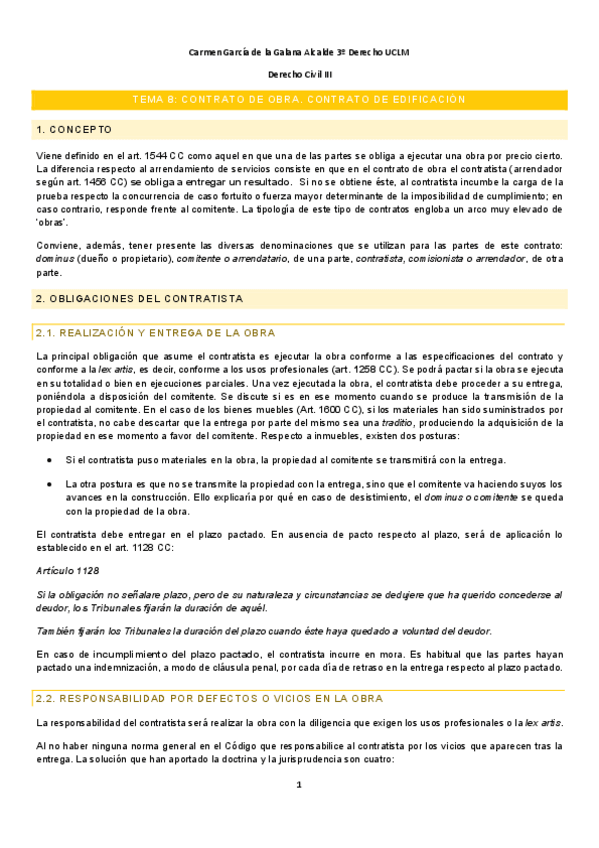 Carmen García de la Galana Alcalde 3º Derecho UCLM

Derecho Civil III

TEMA 8: CONTRATO DE OBRA. CONTRATO DE EDIFICACIÓN

1. CONCEPTO

Viene definido en el art. 1544 CC como aquel en que una de las partes se obliga a ejecutar una obra por precio cierto. La diferencia respecto al arrendamiento de servicios consiste en que en el contrato de obra el contratista (arrendador según art. 1456 CC) se obliga a entregar un resultado. Si no se obtiene éste, al contratista incumbe la carga de la prueba respecto la concurrencia de caso fortuito o fuerza mayor determinante de la imposibilidad de cumplimiento; en caso contrario, responde frente al comitente. La tipología de este tipo de contratos engloba un arco muy elevado de 'obras'.

Conviene, además, tener presente las diversas denominaciones que se utilizan para las partes de este contrato: dominus (dueño o propietario), comitente o arrendatario, de una parte, contratista, comisionista o arrendador, de otra parte.

2. OBLIGACIONES DEL CONTRATISTA

2.1. REALIZACIÓN Y ENTREGA DE LA OBRA

La principal obligación que asume el contratista es ejecutar la obra conforme a las especificaciones del contrato y conforme a la lex artis, es decir, conforme a los usos profesionales (art. 1258 CC). Se podrá pactar si la obra se ejecuta en su totalidad o bien en ejecuciones parciales. Una vez ejecutada la obra, el contratista debe proceder a su entrega, poniéndola a disposición del comitente. Se discute si es en ese momento cuando se produce la transmisión de la propiedad al comitente. En el caso de los bienes muebles (Art. 1600 CC), si los materiales han sido suministrados por el contratista, no cabe descartar que la entrega por parte del mismo sea una traditio, produciendo la adquisición de la propiedad en ese momento a favor del comitente. Respecto a inmuebles, existen dos posturas:

• Si el contratista puso materiales en la obra, la propiedad al comitente se transmitirá con la entrega.

• La otra postura es que no se transmite la propiedad con la entrega, sino que el comitente va haciendo suyos los avances en la construcción. Ello explicaría por qué en caso de desistimiento, el dominus o comitente se queda con la propiedad de la obra.

El contratista debe entregar en el plazo pactado. En ausencia de pacto respecto al plazo, será de aplicación lo establecido en el art. 1128 CC:

Artículo 1128

Si la obligación no señalare plazo, pero de su naturaleza y circunstancias se dedujere que ha querido concederse al deudor, los Tribunales fijarán la duración de aquél.

También fijarán los Tribunales la duración del plazo cuando éste haya quedado a voluntad del deudor.

En caso de incumplimiento del plazo pactado, el contratista incurre en mora. Es habitual que las partes hayan pactado una indemnización, a modo de cláusula penal, por cada día de retraso en la entrega respecto al plazo pactado.

2.2. RESPONSABILIDAD POR DEFECTOS O VICIOS EN LA OBRA

La responsabilidad del contratista será realizar la obra con la diligencia que exigen los usos profesionales o la lex artis.

Al no haber ninguna norma general en el Código que responsabilice al contratista por los vicios que aparecen tras la entrega. La solución que han aportado la doctrina y la jurisprudencia son cuatro:

1